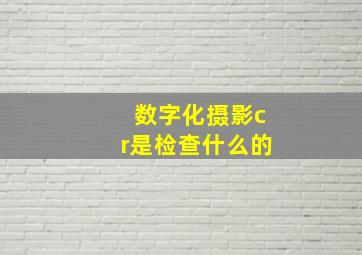 数字化摄影cr是检查什么的